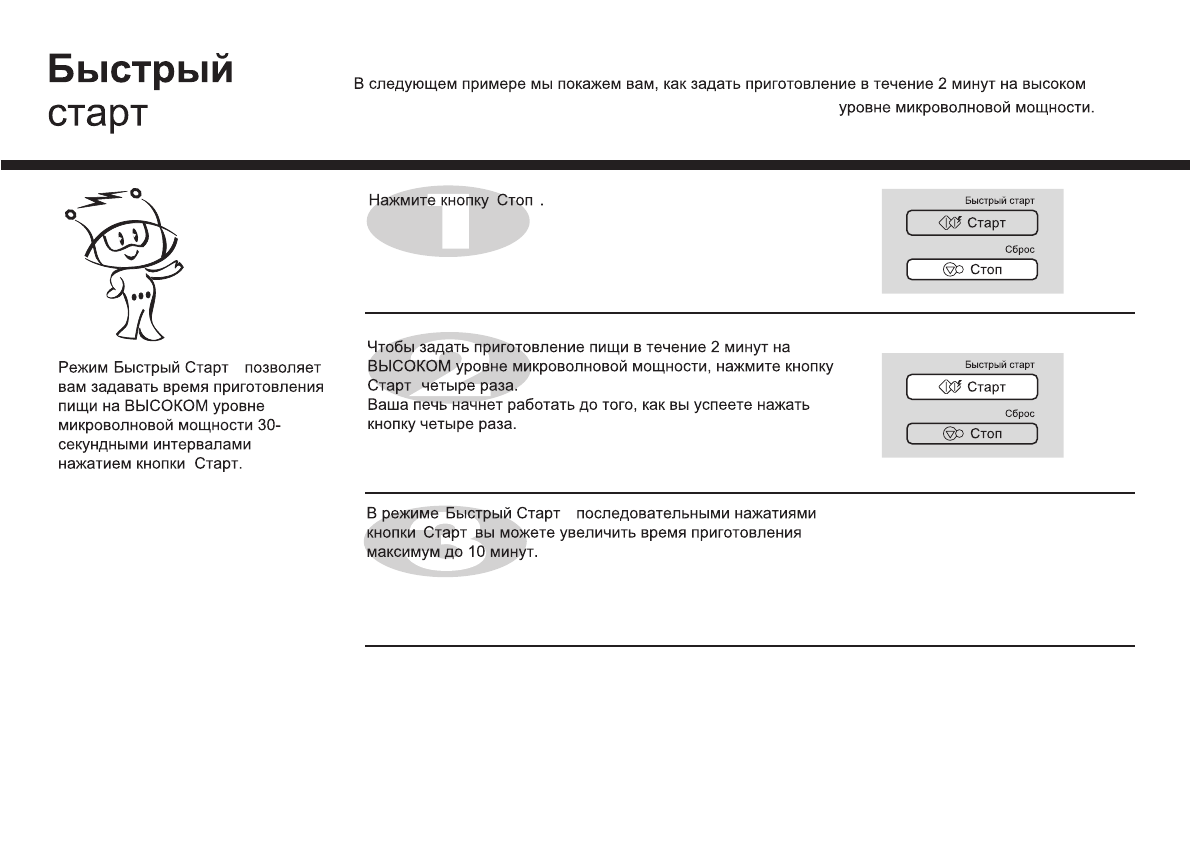 Быстрый старт

В следующем примере мы покажем вам, как задать приготовление в течение 2 минут на высоком уровне микроволновой мощности.

Режим Быстрый Старт позволяет вам задавать время приготовления пищи на ВЫСОКОМ уровне микроволновой мощности 30-секундными интервалами нажатием кнопки Старт.

1

Нажмите кнопку Стоп .

Быстрый старт
Старт
Сброс
Стоп

2

Чтобы задать приготовление пищи в течение 2 минут на ВЫСОКОМ уровне микроволновой мощности, нажмите кнопку Старт четыре раза.
Ваша печь начнет работать до того, как вы успеете нажать кнопку четыре раза.

Быстрый старт
Старт
Сброс
Стоп

3

В режиме Быстрый Старт последовательными нажатиями кнопки Старт вы можете увеличить время приготовления максимум до 10 минут.